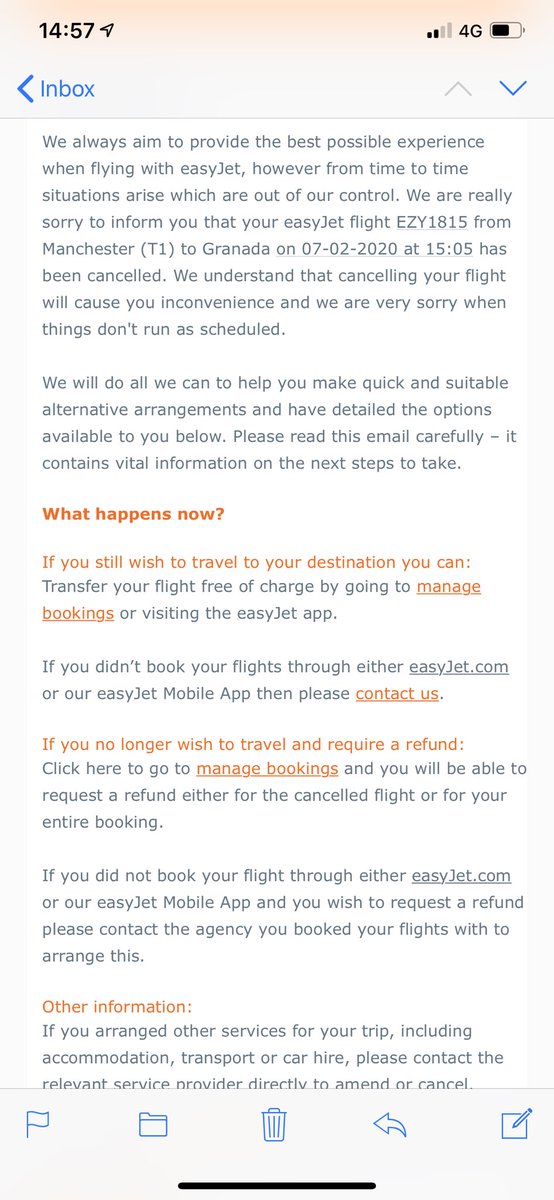 14:57

4G

Inbox

We always aim to provide the best possible experience when flying with easyJet, however from time to time situations arise which are out of our control. We are really sorry to inform you that your easyJet flight EZY1815 from Manchester (T1) to Granada on 07-02-2020 at 15:05 has been cancelled. We understand that cancelling your flight will cause you inconvenience and we are very sorry when things don't run as scheduled.

We will do all we can to help you make quick and suitable alternative arrangements and have detailed the options available to you below. Please read this email carefully – it contains vital information on the next steps to take.

What happens now?

If you still wish to travel to your destination you can:
Transfer your flight free of charge by going to manage bookings or visiting the easyJet app.

If you didn't book your flights through either easyJet.com or our easyJet Mobile App then please contact us.

If you no longer wish to travel and require a refund:
Click here to go to manage bookings and you will be able to request a refund either for the cancelled flight or for your entire booking.

If you did not book your flight through either easyJet.com or our easyJet Mobile App and you wish to request a refund please contact the agency you booked your flights with to arrange this.

Other information:
If you arranged other services for your trip, including accommodation, transport or car hire, please contact the relevant service provider directly to amend or cancel.